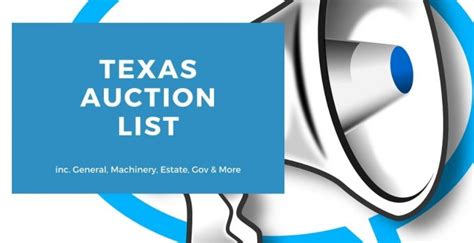 TEXAS AUCTION LIST

inc. General, Machinery, Estate, Gov & More